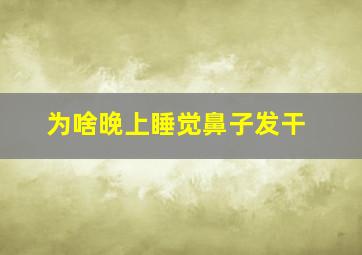 为啥晚上睡觉鼻子发干